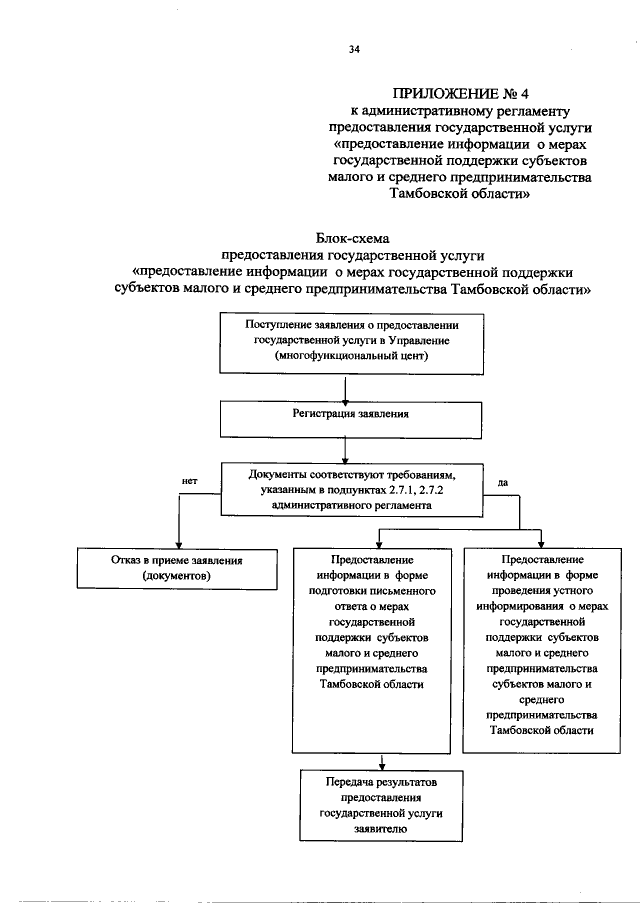 34

ПРИЛОЖЕНИЕ № 4
к административному регламенту
предоставления государственной услуги
«предоставление информации о мерах
государственной поддержки субъектов
малого и среднего предпринимательства
Тамбовской области»

Блок-схема
предоставления государственной услуги
«предоставление информации о мерах государственной поддержки
субъектов малого и среднего предпринимательства Тамбовской области»

Поступление заявления о предоставлении государственной услуги в Управление (многофункциональный цент)

Регистрация заявления

Документы соответствуют требованиям, указанным в подпунктах 2.7.1, 2.7.2 административного регламента

нет

да

Отказ в приеме заявления (документов)

Предоставление информации в форме подготовки письменного ответа о мерах государственной поддержки субъектов малого и среднего предпринимательства Тамбовской области

Предоставление информации в форме проведения устного информирования о мерах государственной поддержки субъектов малого и среднего предпринимательства субъектов малого и среднего предпринимательства Тамбовской области

Передача результатов предоставления государственной услуги заявителю